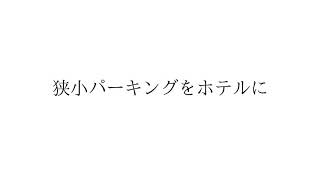 狭小パーキングをホテルに